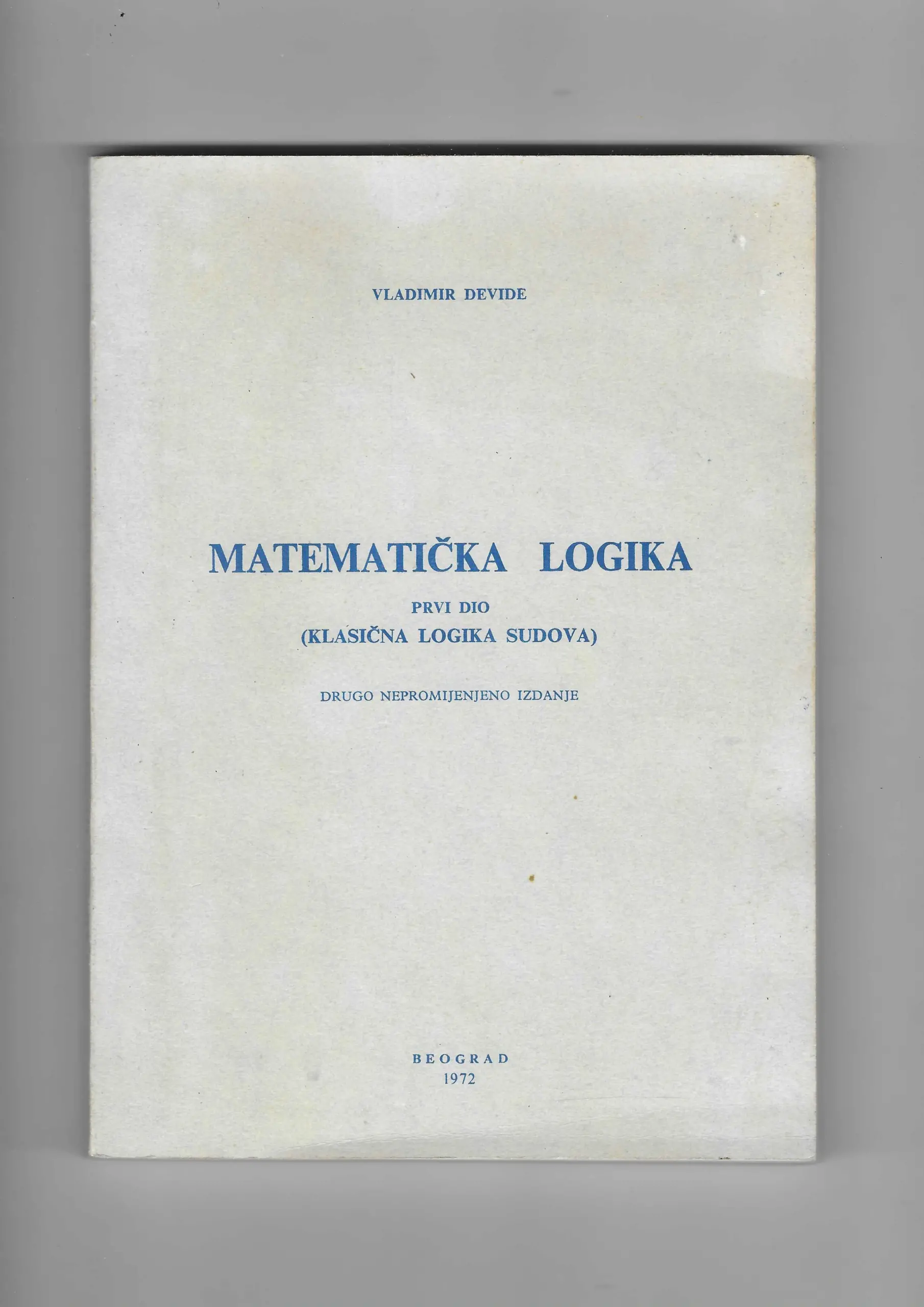 VLADIMIR DEVIDE

MATEMATIČKA LOGIKA

PRVI DIO
(KLASIČNA LOGIKA SUDOVA)

DRUGO NEPROMIJENJENO IZDANJE

BEOGRAD
1972